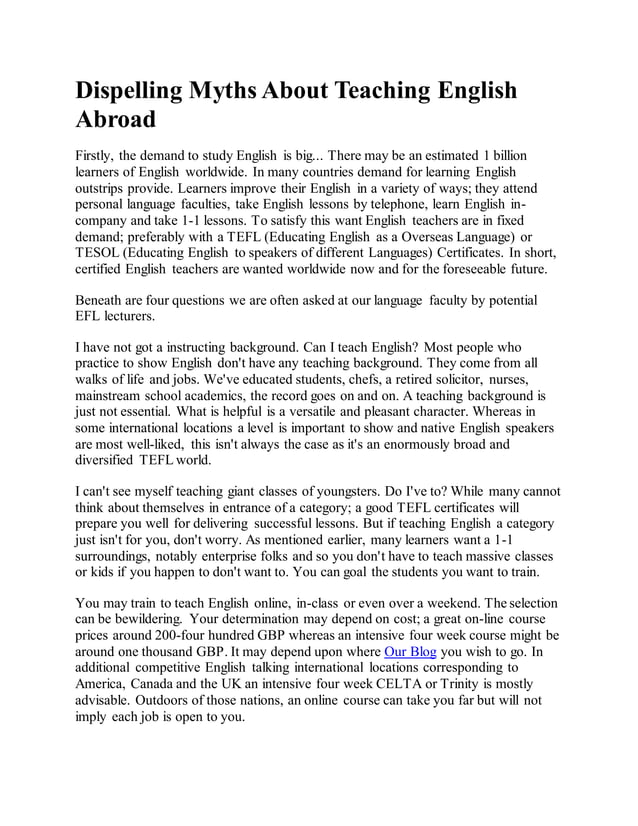 Dispelling Myths About Teaching English Abroad

Firstly, the demand to study English is big... There may be an estimated 1 billion learners of English worldwide. In many countries demand for learning English outstrips provide. Learners improve their English in a variety of ways; they attend personal language faculties, take English lessons by telephone, learn English in-company and take 1-1 lessons. To satisfy this want English teachers are in fixed demand; preferably with a TEFL (Educating English as a Overseas Language) or TESOL (Educating English to speakers of different Languages) Certificates. In short, certified English teachers are wanted worldwide now and for the foreseeable future.

Beneath are four questions we are often asked at our language faculty by potential EFL lecturers.

I have not got a instructing background. Can I teach English? Most people who practice to show English don't have any teaching background. They come from all walks of life and jobs. We've educated students, chefs, a retired solicitor, nurses, mainstream school academics, the record goes on and on. A teaching background is just not essential. What is helpful is a versatile and pleasant character. Whereas in some international locations a level is important to show and native English speakers are most well-liked, this isn't always the case as it's an enormously broad and diversified TEFL world.

I can't see myself teaching giant classes of youngsters. Do I've to? While many cannot think about themselves in entrance of a category; a good TEFL certificates will prepare you well for delivering successful lessons. But if teaching English a category just isn't for you, don't worry. As mentioned earlier, many learners want a 1-1 surroundings, notably enterprise folks and so you don't have to teach massive classes or kids if you happen to don't want to. You can goal the students you want to train.

You may train to teach English online, in-class or even over a weekend. The selection can be bewildering. Your determination may depend on cost; a great on-line course prices around 200-four hundred GBP whereas an intensive four week course might be around one thousand GBP. It may depend upon where Our Blog you wish to go. In additional competitive English talking international locations corresponding to America, Canada and the UK an intensive four week CELTA or Trinity is mostly advisable. Outdoors of those nations, an online course can take you far but will not imply each job is open to you.